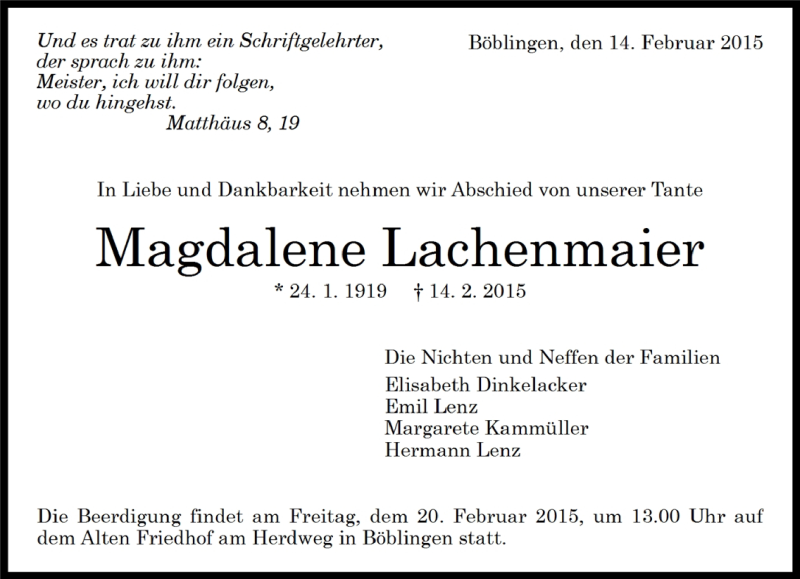 Und es trat zu ihm ein Schriftgelehrter,
der sprach zu ihm:
Meister, ich will dir folgen,
wo du hingehst.
Matthäus 8, 19

Böblingen, den 14. Februar 2015

In Liebe und Dankbarkeit nehmen wir Abschied von unserer Tante

Magdalene Lachenmaier

* 24. 1. 1919 † 14. 2. 2015

Die Nichten und Neffen der Familien
Elisabeth Dinkelacker
Emil Lenz
Margarete Kammüller
Hermann Lenz

Die Beerdigung findet am Freitag, dem 20. Februar 2015, um 13.00 Uhr auf dem Alten Friedhof am Herdweg in Böblingen statt.